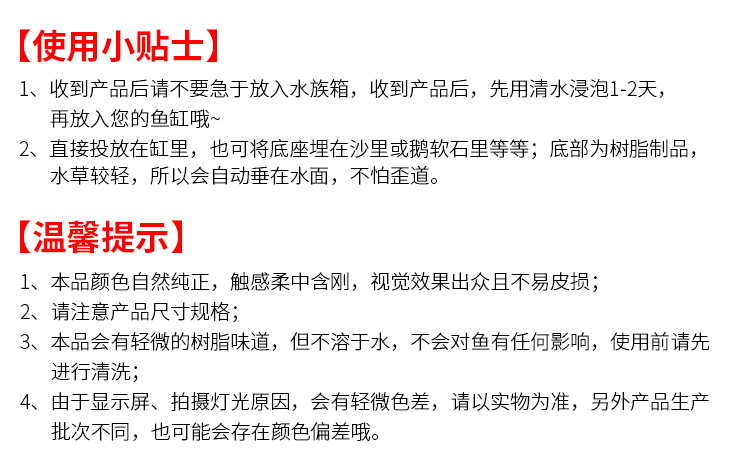 【使用小贴士】

1、收到产品后请不要急于放入水族箱，收到产品后，先用清水浸泡1-2天，再放入您的鱼缸哦~

2、直接投放在缸里，也可将底座埋在沙里或鹅软石里等等；底部为树脂制品，水草较轻，所以会自动垂在水面，不怕歪道。

【温馨提示】

1、本品颜色自然纯正，触感柔中含刚，视觉效果出众且不易皮损；

2、请注意产品尺寸规格；

3、本品会有轻微的树脂味道，但不溶于水，不会对鱼有任何影响，使用前请先进行清洗；

4、由于显示屏、拍摄灯光原因，会有轻微色差，请以实物为准，另外产品生产批次不同，也可能会存在颜色偏差哦。